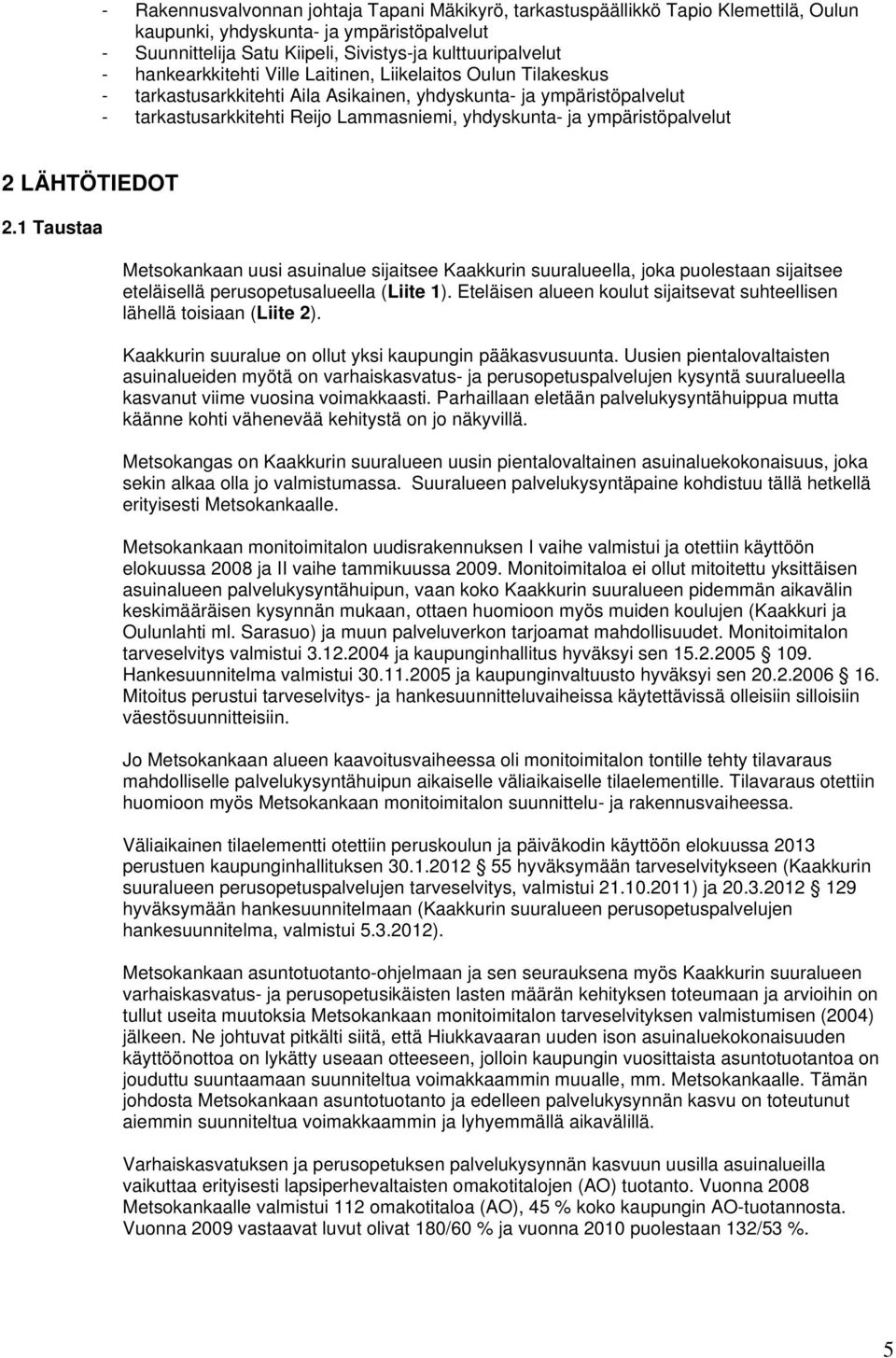 - Rakennusvalvonnan johtaja Tapani Mäkikyrö, tarkastuspäällikkö Tapio Klemettilä, Oulun kaupunki, yhdyskunta- ja ympäristöpalvelut
- Suunnittelija Satu Kiipeli, Sivistys-ja kulttuuripalvelut
- hankearkkitehti Ville Laitinen, Liikelaitos Oulun Tilakeskus
- tarkastusarkkitehti Aila Asikainen, yhdyskunta- ja ympäristöpalvelut
- tarkastusarkkitehti Reijo Lammasniemi, yhdyskunta- ja ympäristöpalvelut

2 LÄHTÖTIEDOT

2.1 Taustaa

Metsokankaan uusi asuinalue sijaitsee Kaakkurin suuralueella, joka puolestaan sijaitsee eteläisellä perusopetusalueella (Liite 1). Eteläisen alueen koulut sijaitsevat suhteellisen lähellä toisiaan (Liite 2).

Kaakkurin suuralue on ollut yksi kaupungin pääkasvusuunta. Uusien pientalovaltaisten asuinalueiden myötä on varhaiskasvatus- ja perusopetuspalvelujen kysyntä suuralueella kasvanut viime vuosina voimakkaasti. Parhaillaan eletään palvelukysyntähuippua mutta käänne kohti vähenevää kehitystä on jo näkyvillä.

Metsokangas on Kaakkurin suuralueen uusin pientalovaltainen asuinaluekokonaisuus, joka sekin alkaa olla jo valmistumassa. Suuralueen palvelukysyntäpaine kohdistuu tällä hetkellä erityisesti Metsokankaalle.

Metsokankaan monitoimitalon uudisrakennuksen I vaihe valmistui ja otettiin käyttöön elokuussa 2008 ja II vaihe tammikuussa 2009. Monitoimitaloa ei ollut mitoitettu yksittäisen asuinalueen palvelukysyntähuipun, vaan koko Kaakkurin suuralueen pidemmän aikavälin keskimääräisen kysynnän mukaan, ottaen huomioon myös muiden koulujen (Kaakkuri ja Oulunlahti ml. Sarasuo) ja muun palveluverkon tarjoamat mahdollisuudet. Monitoimitalon tarveselvitys valmistui 3.12.2004 ja kaupunginhallitus hyväksyi sen 15.2.2005 § 109. Hankesuunnitelma valmistui 30.11.2005 ja kaupunginvaltuusto hyväksyi sen 20.2.2006 § 16. Mitoitus perustui tarveselvitys- ja hankesuunnitteluvaiheissa käytettävissä olleisiin silloisiin väestösuunnitteisiin.

Jo Metsokankaan alueen kaavoitusvaiheessa oli monitoimitalon tontille tehty tilavaraus mahdolliselle palvelukysyntähuipun aikaiselle väliaikaiselle tilaelementille. Tilavaraus otettiin huomioon myös Metsokankaan monitoimitalon suunnittelu- ja rakennusvaiheessa.

Väliaikainen tilaelementti otettiin peruskoulun ja päiväkodin käyttöön elokuussa 2013 perustuen kaupunginhallituksen 30.1.2012 § 55 hyväksymään tarveselvitykseen (Kaakkurin suuralueen perusopetuspalvelujen tarveselvitys, valmistui 21.10.2011) ja 20.3.2012 § 129 hyväksymään hankesuunnitelmaan (Kaakkurin suuralueen perusopetuspalvelujen hankesuunnitelma, valmistui 5.3.2012).

Metsokankaan asuntotuotanto-ohjelmaan ja sen seurauksena myös Kaakkurin suuralueen varhaiskasvatus- ja perusopetusikäisten lasten määrän kehityksen toteumaan ja arvioihin on tullut useita muutoksia Metsokankaan monitoimitalon tarveselvityksen valmistumisen (2004) jälkeen. Ne johtuvat pitkälti siitä, että Hiukkavaaran uuden ison asuinaluekokonaisuuden käyttöönottoa on lykätty useaan otteeseen, jolloin kaupungin vuosittaista asuntotuotantoa on jouduttu suuntaamaan suunniteltua voimakkaammin muualle, mm. Metsokankaalle. Tämän johdosta Metsokankaan asuntotuotanto ja edelleen palvelukysynnän kasvu on toteutunut aiemmin suunniteltua voimakkaammin ja lyhyemmällä aikavälillä.

Varhaiskasvatuksen ja perusopetuksen palvelukysynnän kasvuun uusilla asuinalueilla vaikuttaa erityisesti lapsiperhevaltaisten omakotitalojen (AO) tuotanto. Vuonna 2008 Metsokankaalle valmistui 112 omakotitaloa (AO), 45 % koko kaupungin AO-tuotannosta. Vuonna 2009 vastaavat luvut olivat 180/60 % ja vuonna 2010 puolestaan 132/53 %.

5